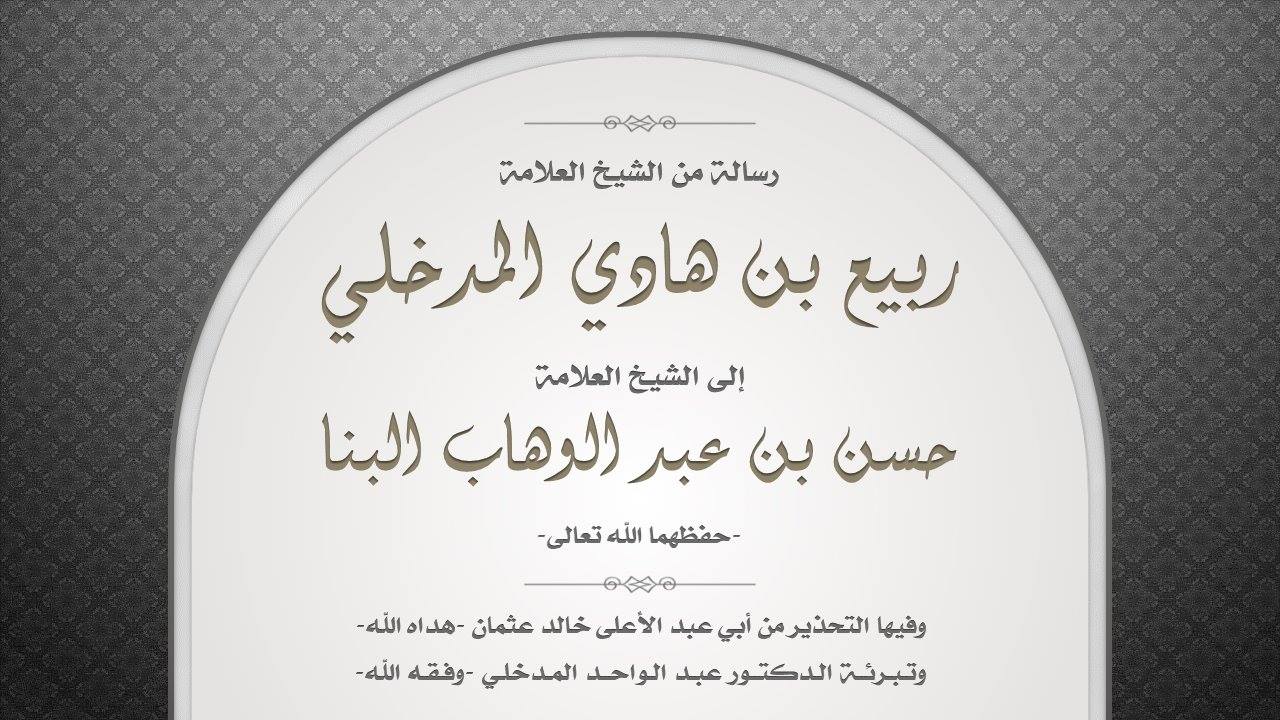 رسالة من الشيخ العلامة

ربيع بن هادي المدخلي

إلى الشيخ العلامة

حسن بن عبد الوهاب البنا

-حفظهما الله تعالى-

وفيها التحذير من أبي عبد الأعلى خالد عثمان -هداه الله-
وتبرئة الدكتور عبد الواحد المدخلي -وفقه الله-